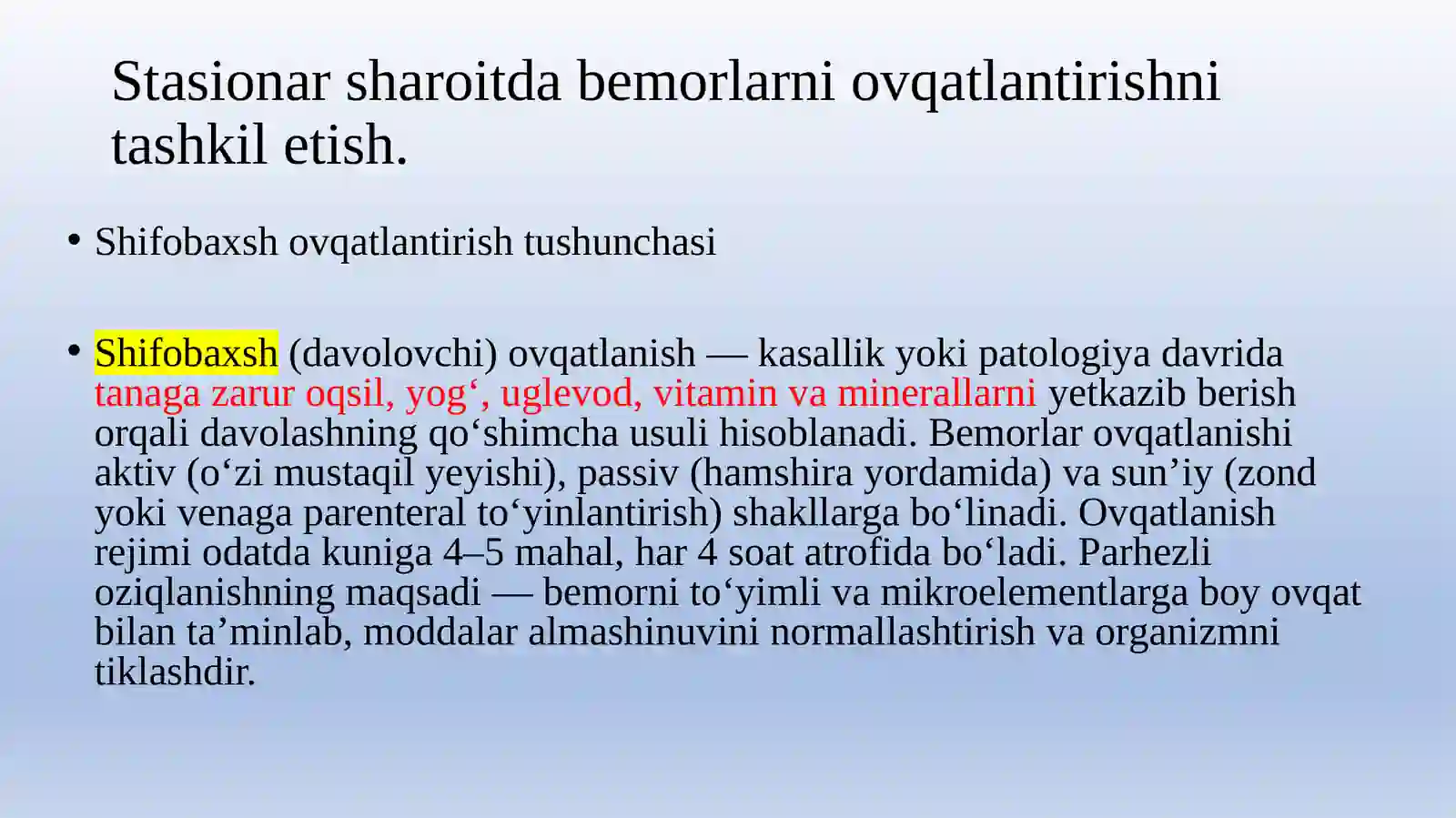 Stasionar sharoitda bemorlarni ovqatlantirishni tashkil etish.

• Shifobaxsh ovqatlantirish tushunchasi

• Shifobaxsh (davolovchi) ovqatlanish — kasallik yoki patologiya davrida tanaga zarur oqsil, yog‘, uglevod, vitamin va minerallarni yetkazib berish orqali davolashning qo‘shimcha usuli hisoblanadi. Bemorlar ovqatlanishi aktiv (o‘zi mustaqil yeyishi), passiv (hamshira yordamida) va sun’iy (zond yoki venaga parenteral to‘yinlantirish) shakllarga bo‘linadi. Ovqatlanish rejimi odatda kuniga 4–5 mahal, har 4 soat atrofida bo‘ladi. Parhezli oziqlanishning maqsadi — bemorni to‘yimli va mikroelementlarga boy ovqat bilan ta’minlab, moddalar almashinuvini normallashtirish va organizmni tiklashdir.